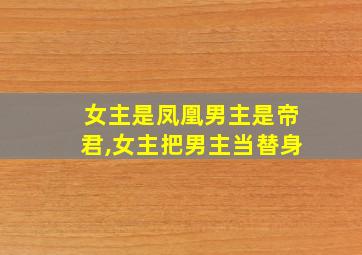 女主是凤凰男主是帝君,女主把男主当替身